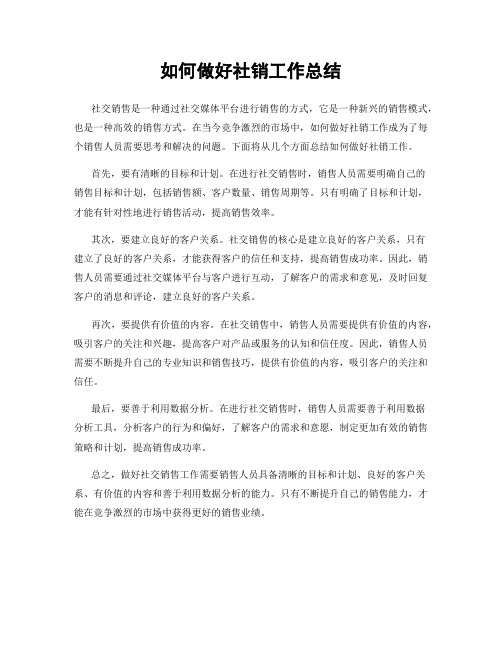 如何做好社销工作总结

社交销售是一种通过社交媒体平台进行销售的方式，它是一种新兴的销售模式，也是一种高效的销售方式。在当今竞争激烈的市场中，如何做好社销工作成为了每个销售人员需要思考和解决的问题。下面将从几个方面总结如何做好社销工作。

首先，要有清晰的目标和计划。在进行社交销售时，销售人员需要明确自己的销售目标和计划，包括销售额、客户数量、销售周期等。只有明确了目标和计划，才能有针对性地进行销售活动，提高销售效率。

其次，要建立良好的客户关系。社交销售的核心是建立良好的客户关系，只有建立了良好的客户关系，才能获得客户的信任和支持，提高销售成功率。因此，销售人员需要通过社交媒体平台与客户进行互动，了解客户的需求和意见，及时回复客户的消息和评论，建立良好的客户关系。

再次，要提供有价值的内容。在社交销售中，销售人员需要提供有价值的内容，吸引客户的关注和兴趣，提高客户对产品或服务的认知和信任度。因此，销售人员需要不断提升自己的专业知识和销售技巧，提供有价值的内容，吸引客户的关注和信任。

最后，要善于利用数据分析。在进行社交销售时，销售人员需要善于利用数据分析工具，分析客户的行为和偏好，了解客户的需求和意愿，制定更加有效的销售策略和计划，提高销售成功率。

总之，做好社交销售工作需要销售人员具备清晰的目标和计划、良好的客户关系、有价值的内容和善于利用数据分析的能力。只有不断提升自己的销售能力，才能在竞争激烈的市场中获得更好的销售业绩。